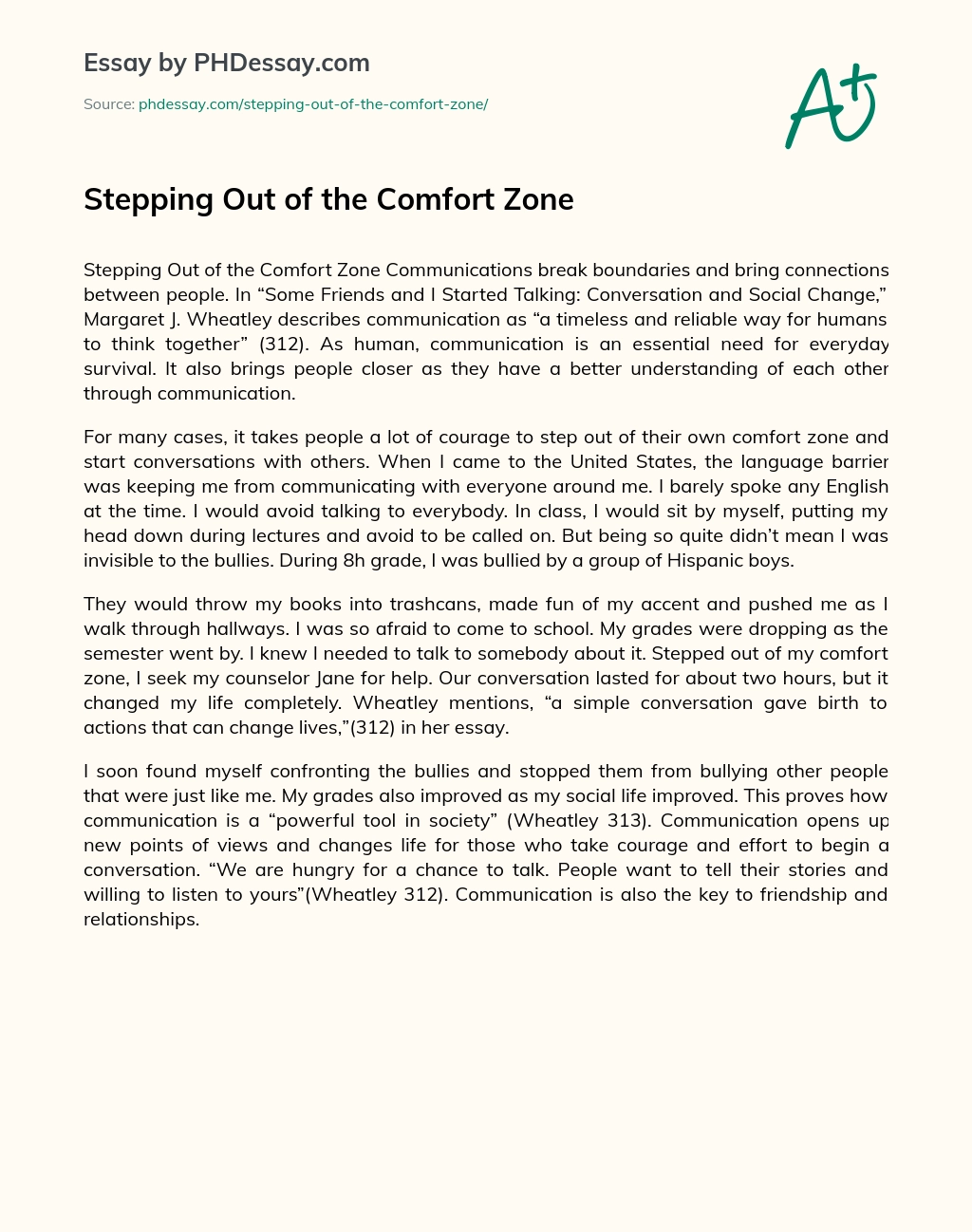 Essay by PHDessay.com

Source: phdessay.com/stepping-out-of-the-comfort-zone/

A+

Stepping Out of the Comfort Zone

Stepping Out of the Comfort Zone Communications break boundaries and bring connections between people. In “Some Friends and I Started Talking: Conversation and Social Change,” Margaret J. Wheatley describes communication as “a timeless and reliable way for humans to think together” (312). As human, communication is an essential need for everyday survival. It also brings people closer as they have a better understanding of each other through communication.

For many cases, it takes people a lot of courage to step out of their own comfort zone and start conversations with others. When I came to the United States, the language barrier was keeping me from communicating with everyone around me. I barely spoke any English at the time. I would avoid talking to everybody. In class, I would sit by myself, putting my head down during lectures and avoid to be called on. But being so quite didn’t mean I was invisible to the bullies. During 8h grade, I was bullied by a group of Hispanic boys.

They would throw my books into trashcans, made fun of my accent and pushed me as I walk through hallways. I was so afraid to come to school. My grades were dropping as the semester went by. I knew I needed to talk to somebody about it. Stepped out of my comfort zone, I seek my counselor Jane for help. Our conversation lasted for about two hours, but it changed my life completely. Wheatley mentions, “a simple conversation gave birth to actions that can change lives,”(312) in her essay.

I soon found myself confronting the bullies and stopped them from bullying other people that were just like me. My grades also improved as my social life improved. This proves how communication is a “powerful tool in society” (Wheatley 313). Communication opens up new points of views and changes life for those who take courage and effort to begin a conversation. “We are hungry for a chance to talk. People want to tell their stories and willing to listen to yours”(Wheatley 312). Communication is also the key to friendship and relationships.